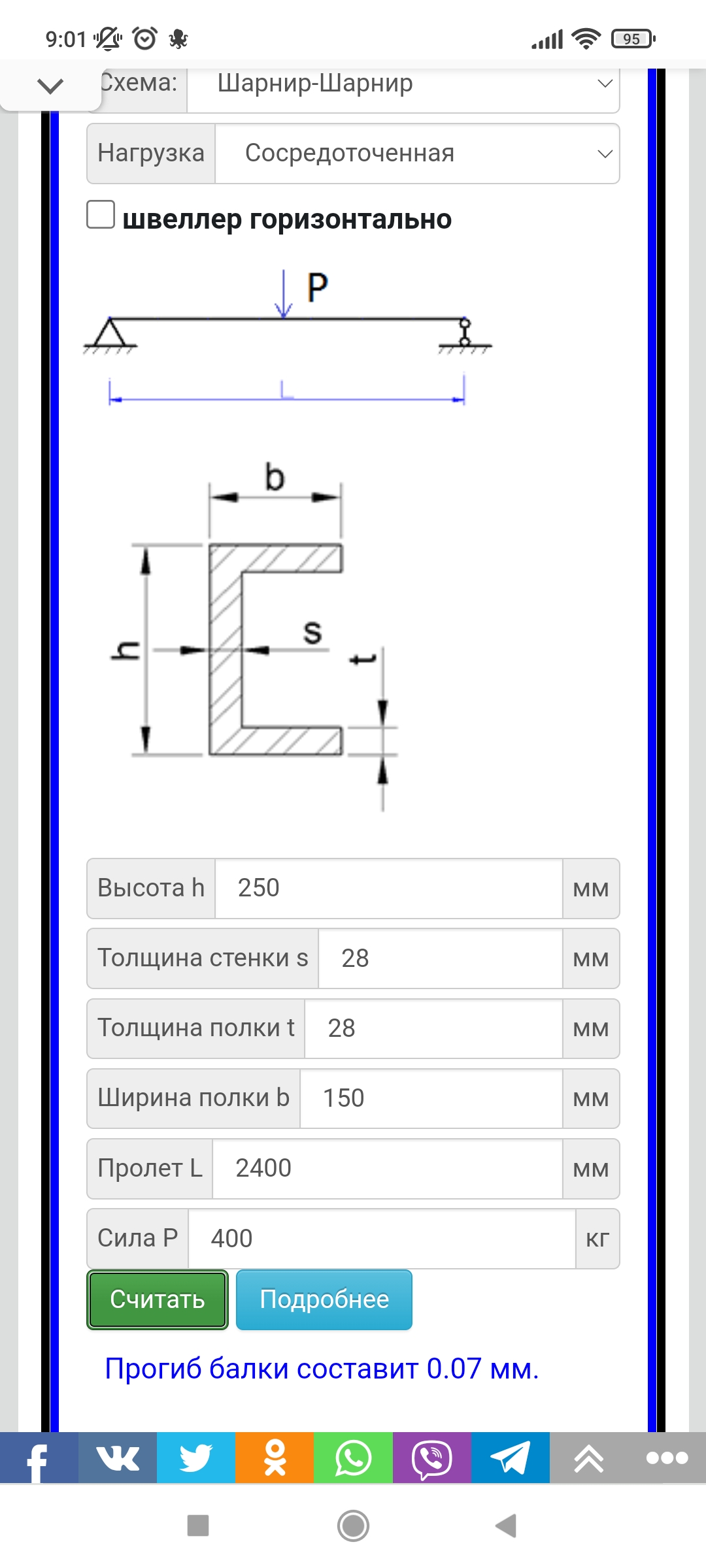 9:01

95

Схема: Шарнир-Шарнир

Нагрузка Сосредоточенная

швеллер горизонтально

P

L

b

h

s

t

Высота h 250 мм

Толщина стенки s 28 мм

Толщина полки t 28 мм

Ширина полки b 150 мм

Пролет L 2400 мм

Сила P 400 кг

Считать Подробнее

Прогиб балки составит 0.07 мм.